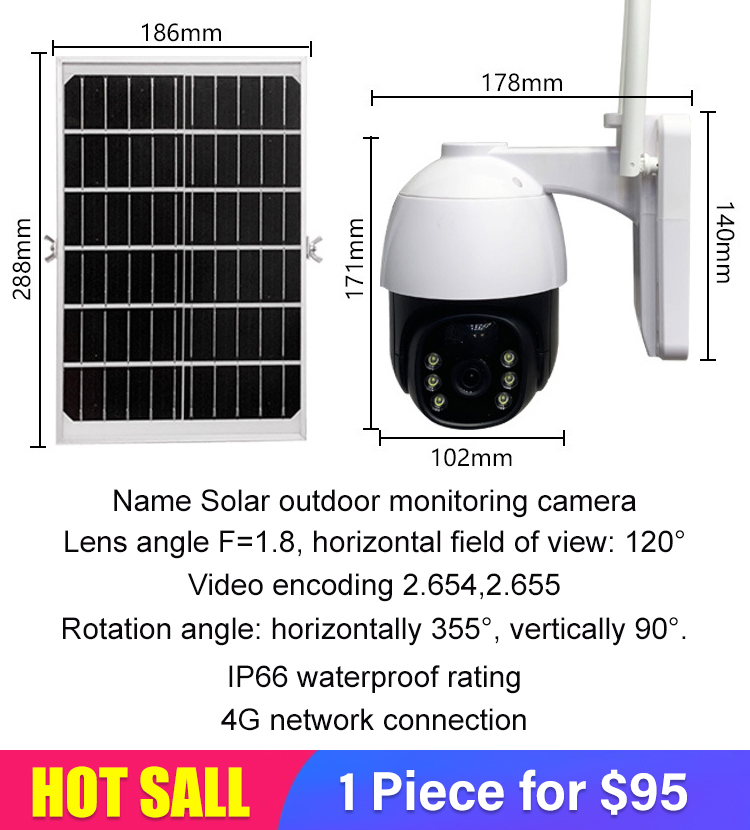 186mm

288mm

178mm

171mm

140mm

102mm

Name Solar outdoor monitoring camera
Lens angle F=1.8, horizontal field of view: 120°
Video encoding 2.654,2.655
Rotation angle: horizontally 355°, vertically 90°.
IP66 waterproof rating
4G network connection

HOT SALL

1 Piece for $95